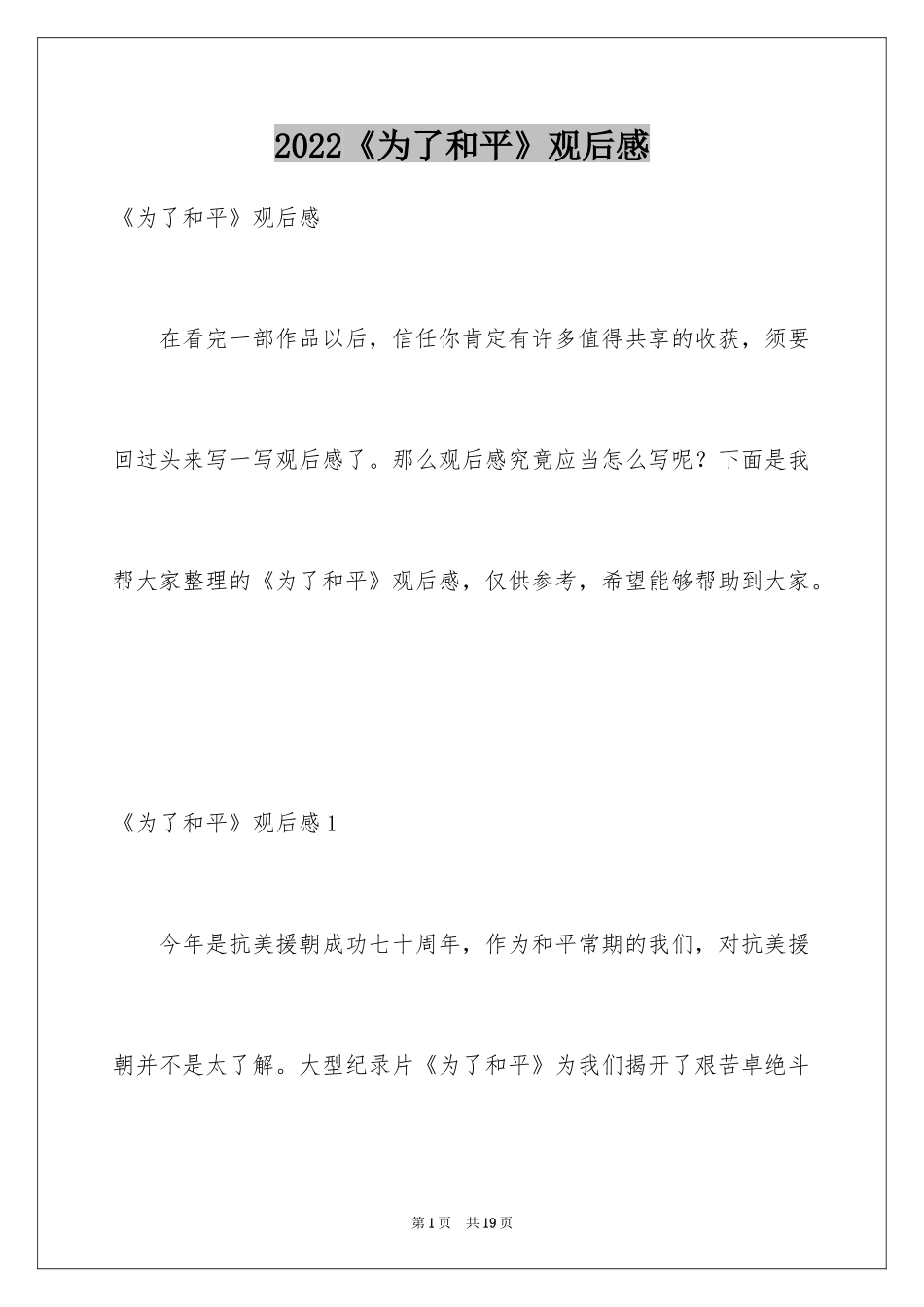 2022《为了和平》观后感

《为了和平》观后感

在看完一部作品以后，信任你肯定有许多值得共享的收获，须要回过头来写一写观后感了。那么观后感究竟应当怎么写呢？下面是我帮大家整理的《为了和平》观后感，仅供参考，希望能够帮助到大家。

《为了和平》观后感1

今年是抗美援朝成功七十周年，作为和平常期的我们，对抗美援朝并不是太了解。大型纪录片《为了和平》为我们揭开了艰苦卓绝斗

第1页 共19页